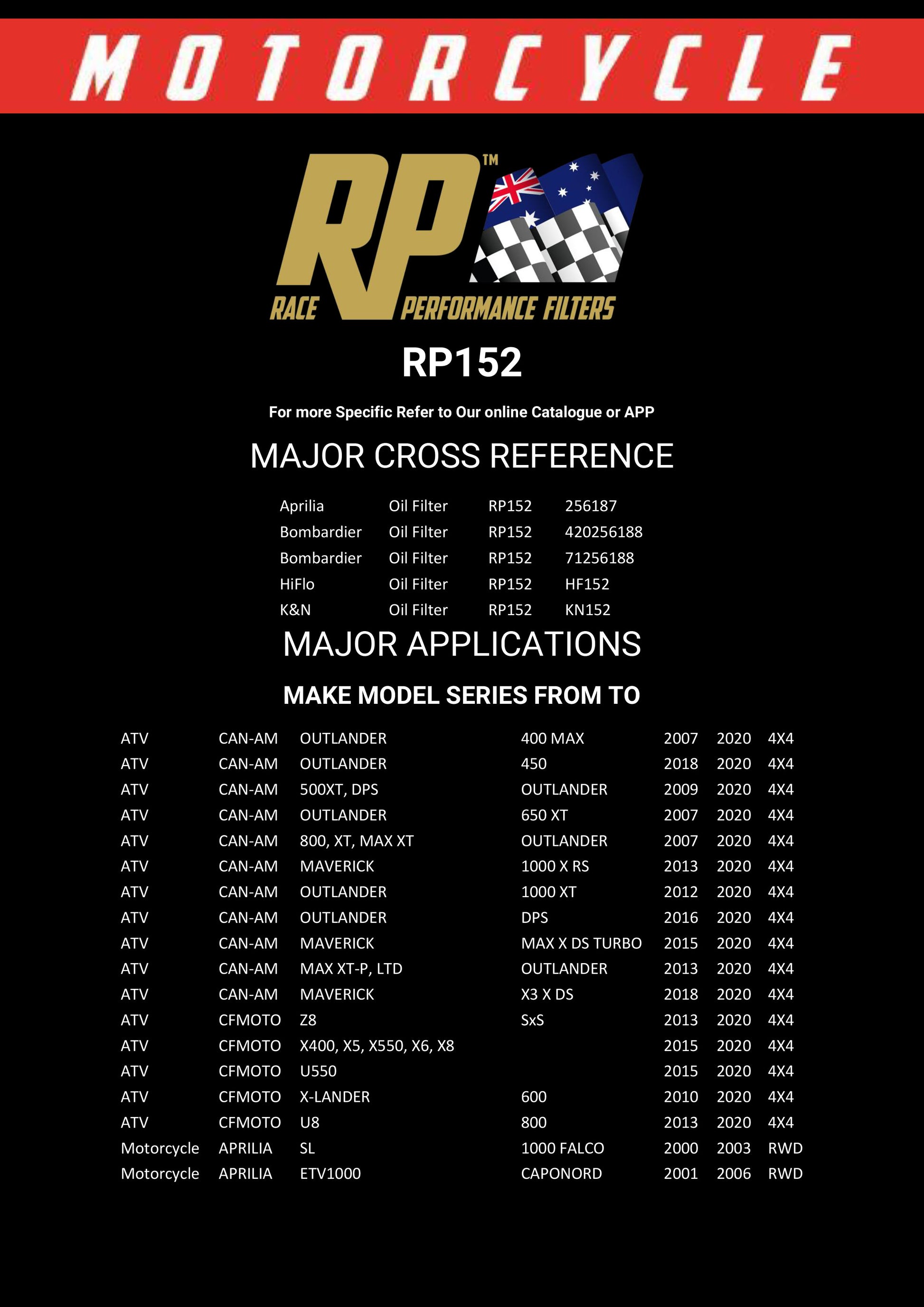 MOTORCYCLE

RP™
RACE PERFORMANCE FILTERS

RP152

For more Specific Refer to Our online Catalogue or APP

MAJOR CROSS REFERENCE

| Aprilia | Oil Filter | RP152 | 256187 |
|---|---|---|---|
| Bombardier | Oil Filter | RP152 | 420256188 |
| Bombardier | Oil Filter | RP152 | 71256188 |
| HiFlo | Oil Filter | RP152 | HF152 |
| K&N | Oil Filter | RP152 | KN152 |

MAJOR APPLICATIONS

MAKE MODEL SERIES FROM TO

| ATV | CAN-AM | OUTLANDER | 400 MAX | 2007 | 2020 | 4X4 |
|---|---|---|---|---|---|---|
| ATV | CAN-AM | OUTLANDER | 450 | 2018 | 2020 | 4X4 |
| ATV | CAN-AM | 500XT, DPS | OUTLANDER | 2009 | 2020 | 4X4 |
| ATV | CAN-AM | OUTLANDER | 650 XT | 2007 | 2020 | 4X4 |
| ATV | CAN-AM | 800, XT, MAX XT | OUTLANDER | 2007 | 2020 | 4X4 |
| ATV | CAN-AM | MAVERICK | 1000 X RS | 2013 | 2020 | 4X4 |
| ATV | CAN-AM | OUTLANDER | 1000 XT | 2012 | 2020 | 4X4 |
| ATV | CAN-AM | OUTLANDER | DPS | 2016 | 2020 | 4X4 |
| ATV | CAN-AM | MAVERICK | MAX X DS TURBO | 2015 | 2020 | 4X4 |
| ATV | CAN-AM | MAX XT-P, LTD | OUTLANDER | 2013 | 2020 | 4X4 |
| ATV | CAN-AM | MAVERICK | X3 X DS | 2018 | 2020 | 4X4 |
| ATV | CFMOTO | Z8 | SxS | 2013 | 2020 | 4X4 |
| ATV | CFMOTO | X400, X5, X550, X6, X8 |  | 2015 | 2020 | 4X4 |
| ATV | CFMOTO | U550 |  | 2015 | 2020 | 4X4 |
| ATV | CFMOTO | X-LANDER | 600 | 2010 | 2020 | 4X4 |
| ATV | CFMOTO | U8 | 800 | 2013 | 2020 | 4X4 |
| Motorcycle | APRILIA | SL | 1000 FALCO | 2000 | 2003 | RWD |
| Motorcycle | APRILIA | ETV1000 | CAPONORD | 2001 | 2006 | RWD |